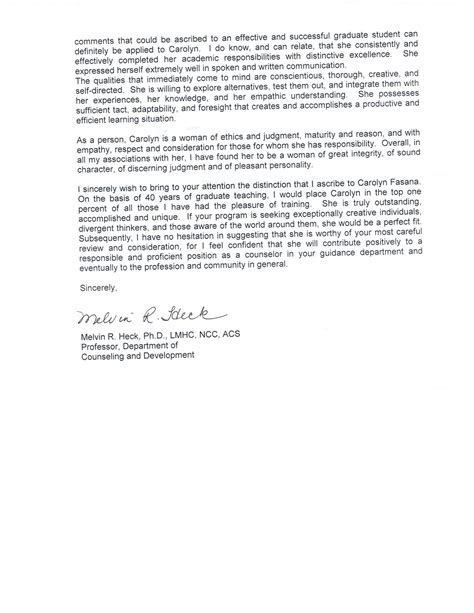 comments that could be ascribed to an effective and successful graduate student can definitely be applied to Carolyn. I do know, and can relate, that she consistently and effectively completed her academic responsibilities with distinctive excellence. She expressed herself extremely well in spoken and written communication.
The qualities that immediately come to mind are conscientious, thorough, creative, and self-directed. She is willing to explore alternatives, test them out, and integrate them with her experiences, her knowledge, and her empathic understanding. She possesses sufficient tact, adaptability, and foresight that creates and accomplishes a productive and efficient learning situation.

As a person, Carolyn is a woman of ethics and judgment, maturity and reason, and with empathy, respect and consideration for those for whom she has responsibility. Overall, in all my associations with her, I have found her to be a woman of great integrity, of sound character, of discerning judgment and of pleasant personality.

I sincerely wish to bring to your attention the distinction that I ascribe to Carolyn Fasana. On the basis of 40 years of graduate teaching, I would place Carolyn in the top one percent of all those I have had the pleasure of training. She is truly outstanding, accomplished and unique. If your program is seeking exceptionally creative individuals, divergent thinkers, and those aware of the world around them, she would be a perfect fit. Subsequently, I have no hesitation in suggesting that she is worthy of your most careful review and consideration, for I feel confident that she will contribute positively to a responsible and proficient position as a counselor in your guidance department and eventually to the profession and community in general.

Sincerely,

Melvin R. Heck

Melvin R. Heck, Ph.D., LMHC, NCC, ACS
Professor, Department of
Counseling and Development